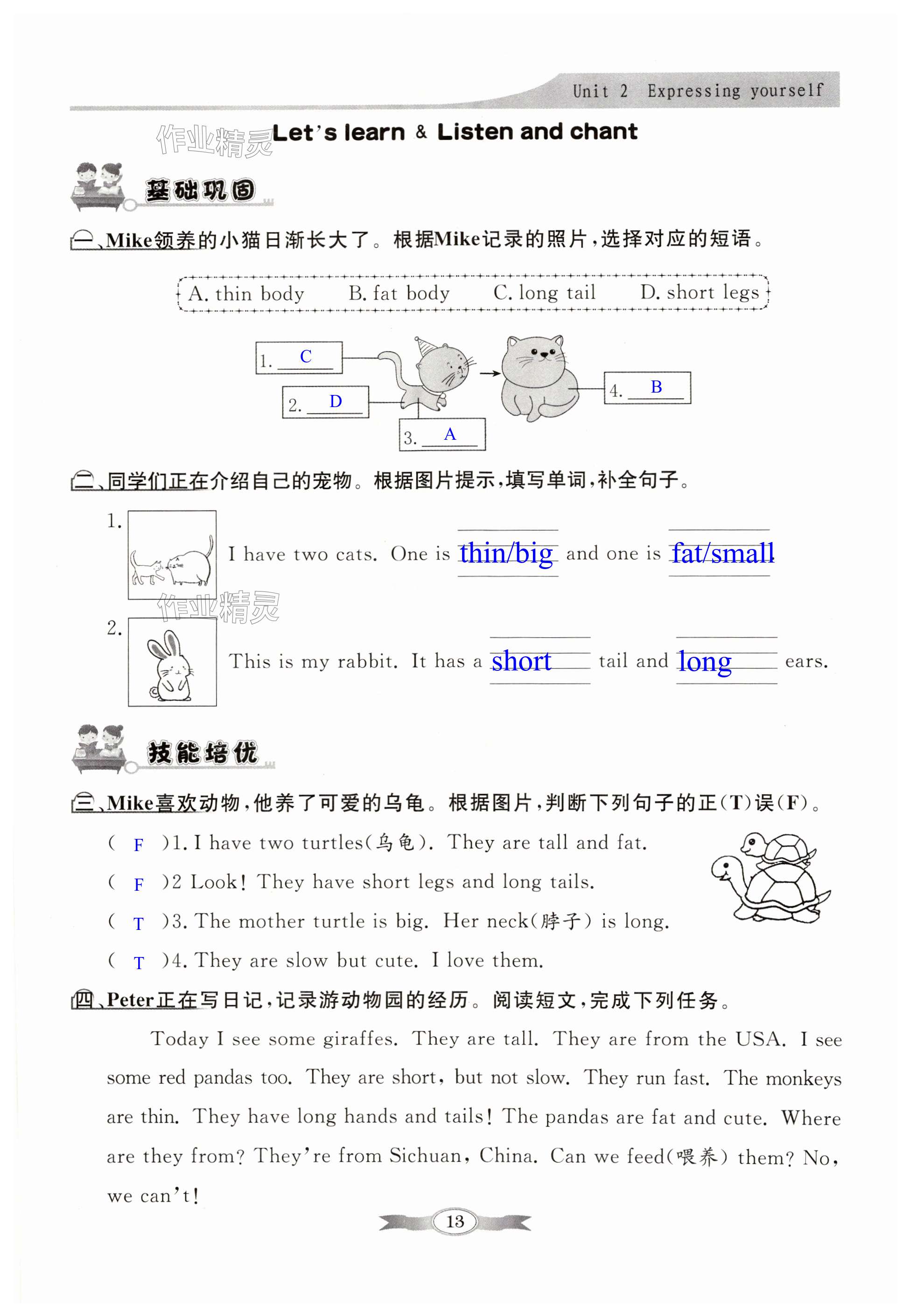 Unit 2 Expressing yourself

作业精灵

Let's learn & Listen and chant

基础巩固

一、Mike领养的小猫日渐长大了。根据Mike记录的照片，选择对应的短语。

A. thin body B. fat body C. long tail D. short legs

1. C
2. D
3. A
4. B

二、同学们正在介绍自己的宠物。根据图片提示，填写单词，补全句子。

1. I have two cats. One is thin/big and one is fat/small

作业精灵

2. This is my rabbit. It has a short tail and long ears.

技能培优

三、Mike喜欢动物，他养了可爱的乌龟。根据图片，判断下列句子的正(T)误(F)。

( F )1. I have two turtles(乌龟). They are tall and fat.
( F )2 Look! They have short legs and long tails.
( T )3. The mother turtle is big. Her neck(脖子) is long.
( T )4. They are slow but cute. I love them.

四、Peter正在写日记，记录游动物园的经历。阅读短文，完成下列任务。

Today I see some giraffes. They are tall. They are from the USA. I see some red pandas too. They are short, but not slow. They run fast. The monkeys are thin. They have long hands and tails! The pandas are fat and cute. Where are they from? They're from Sichuan, China. Can we feed(喂养) them? No, we can't!

13